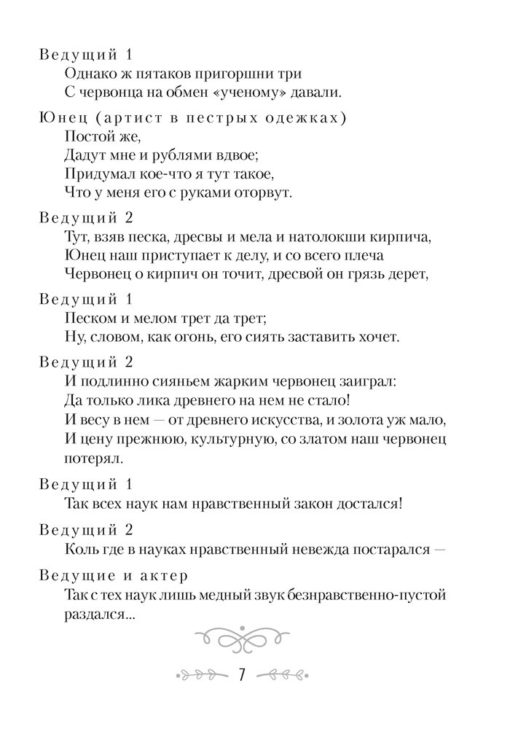 Ведущий 1
Однако ж пятаков пригоршни три
С червонца на обмен «ученому» давали.

Юнец (артист в пестрых одежках)
Постой же,
Дадут мне и рублями вдвое;
Придумал кое-что я тут такое,
Что у меня его с руками оторвут.

Ведущий 2
Тут, взяв песка, дресвы и мела и натолокши кирпича,
Юнец наш приступает к делу, и со всего плеча
Червонец о кирпич он точит, дресвой он грязь дерет,

Ведущий 1
Песком и мелом трет да трет;
Ну, словом, как огонь, его сиять заставить хочет.

Ведущий 2
И подлинно сияньем жарким червонец заиграл:
Да только лика древнего на нем не стало!
И весу в нем — от древнего искусства, и золота уж мало,
И цену прежнюю, культурную, со златом наш червонец потерял.

Ведущий 1
Так всех наук нам нравственный закон достался!

Ведущий 2
Коль где в науках нравственный невежда постарался —

Ведущие и актер
Так с тех наук лишь медный звук безнравственно-пустой раздался...

7